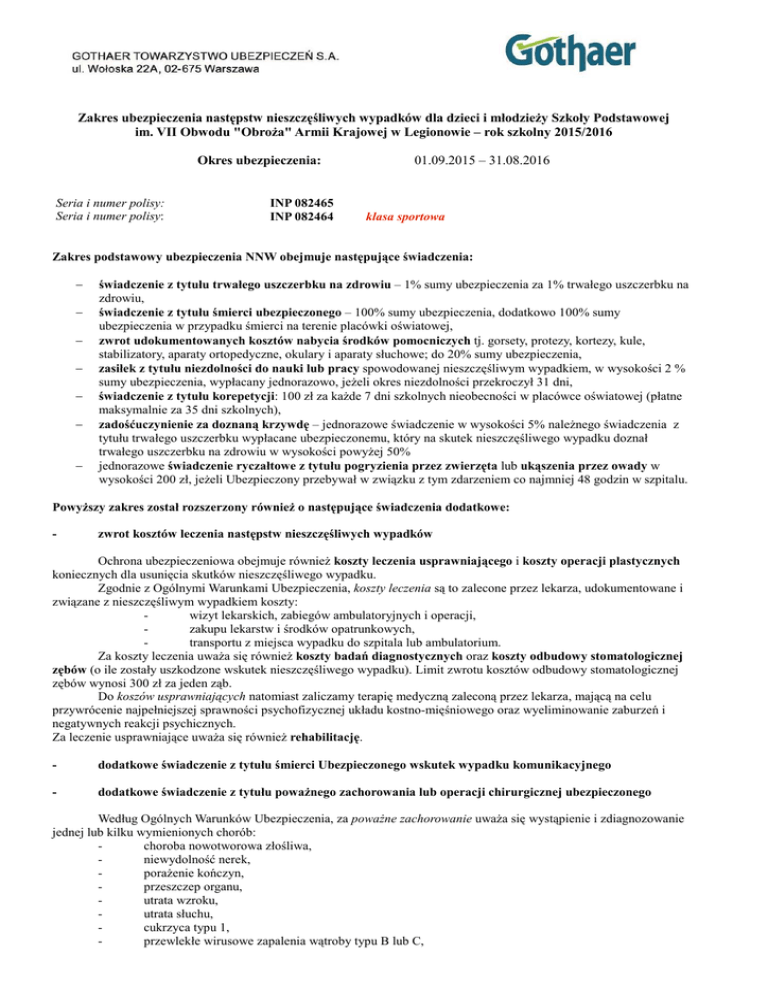 GOTHAER TOWARZYSTWO UBEZPIECZEŃ S.A.
ul. Wołoska 22A, 02-675 Warszawa

Gothaer

Zakres ubezpieczenia następstw nieszczęśliwych wypadków dla dzieci i młodzieży Szkoły Podstawowej im. VII Obwodu "Obroża" Armii Krajowej w Legionowie – rok szkolny 2015/2016

Okres ubezpieczenia: 01.09.2015 – 31.08.2016

Seria i numer polisy: INP 082465
Seria i numer polisy: INP 082464 klasa sportowa

Zakres podstawowy ubezpieczenia NNW obejmuje następujące świadczenia:

– świadczenie z tytułu trwałego uszczerbku na zdrowiu – 1% sumy ubezpieczenia za 1% trwałego uszczerbku na zdrowiu,
– świadczenie z tytułu śmierci ubezpieczonego – 100% sumy ubezpieczenia, dodatkowo 100% sumy ubezpieczenia w przypadku śmierci na terenie placówki oświatowej,
– zwrot udokumentowanych kosztów nabycia środków pomocniczych tj. gorsety, protezy, kortezy, kule, stabilizatory, aparaty ortopedyczne, okulary i aparaty słuchowe; do 20% sumy ubezpieczenia,
– zasiłek z tytułu niezdolności do nauki lub pracy spowodowanej nieszczęśliwym wypadkiem, w wysokości 2 % sumy ubezpieczenia, wypłacany jednorazowo, jeżeli okres niezdolności przekroczył 31 dni,
– świadczenie z tytułu korepetycji: 100 zł za każde 7 dni szkolnych nieobecności w placówce oświatowej (płatne maksymalnie za 35 dni szkolnych),
– zadośćuczynienie za doznaną krzywdę – jednorazowe świadczenie w wysokości 5% należnego świadczenia z tytułu trwałego uszczerbku wypłacane ubezpieczonemu, który na skutek nieszczęśliwego wypadku doznał trwałego uszczerbku na zdrowiu w wysokości powyżej 50%
– jednorazowe świadczenie ryczałtowe z tytułu pogryzienia przez zwierzęta lub ukąszenia przez owady w wysokości 200 zł, jeżeli Ubezpieczony przebywał w związku z tym zdarzeniem co najmniej 48 godzin w szpitalu.

Powyższy zakres został rozszerzony również o następujące świadczenia dodatkowe:

- zwrot kosztów leczenia następstw nieszczęśliwych wypadków

Ochrona ubezpieczeniowa obejmuje również koszty leczenia usprawniającego i koszty operacji plastycznych koniecznych dla usunięcia skutków nieszczęśliwego wypadku.
Zgodnie z Ogólnymi Warunkami Ubezpieczenia, koszty leczenia są to zalecone przez lekarza, udokumentowane i związane z nieszczęśliwym wypadkiem koszty:
- wizyt lekarskich, zabiegów ambulatoryjnych i operacji,
- zakupu lekarstw i środków opatrunkowych,
- transportu z miejsca wypadku do szpitala lub ambulatorium.
Za koszty leczenia uważa się również koszty badań diagnostycznych oraz koszty odbudowy stomatologicznej zębów (o ile zostały uszkodzone wskutek nieszczęśliwego wypadku). Limit zwrotu kosztów odbudowy stomatologicznej zębów wynosi 300 zł za jeden ząb.
Do koszów usprawniających natomiast zaliczamy terapię medyczną zaleconą przez lekarza, mającą na celu przywrócenie najpełniejszej sprawności psychofizycznej układu kostno-mięśniowego oraz wyeliminowanie zaburzeń i negatywnych reakcji psychicznych.
Za leczenie usprawniające uważa się również rehabilitację.

- dodatkowe świadczenie z tytułu śmierci Ubezpieczonego wskutek wypadku komunikacyjnego

- dodatkowe świadczenie z tytułu poważnego zachorowania lub operacji chirurgicznej ubezpieczonego

Według Ogólnych Warunków Ubezpieczenia, za poważne zachorowanie uważa się wystąpienie i zdiagnozowanie jednej lub kilku wymienionych chorób:
- choroba nowotworowa złośliwa,
- niewydolność nerek,
- porażenie kończyn,
- przeszczep organu,
- utrata wzroku,
- utrata słuchu,
- cukrzyca typu 1,
- przewlekłe wirusowe zapalenia wątroby typu B lub C,